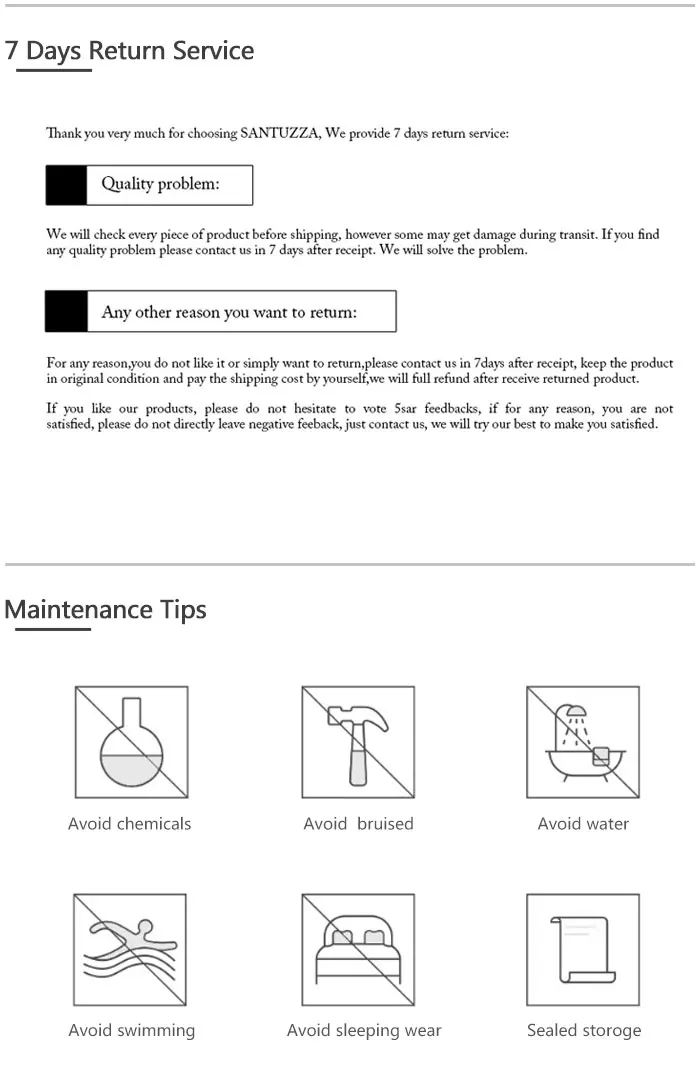 7 Days Return Service

Thank you very much for choosing SANTUZZA, We provide 7 days return service:

Quality problem:

We will check every piece of product before shipping, however some may get damage during transit. If you find any quality problem please contact us in 7 days after receipt. We will solve the problem.

Any other reason you want to return:

For any reason,you do not like it or simply want to return,please contact us in 7days after receipt, keep the product in original condition and pay the shipping cost by yourself,we will full refund after receive returned product.

If you like our products, please do not hesitate to vote 5sar feedbacks, if for any reason, you are not satisfied, please do not directly leave negative feeback, just contact us, we will try our best to make you satisfied.

Maintenance Tips

Avoid chemicals

Avoid bruised

Avoid water

Avoid swimming

Avoid sleeping wear

Sealed storoge